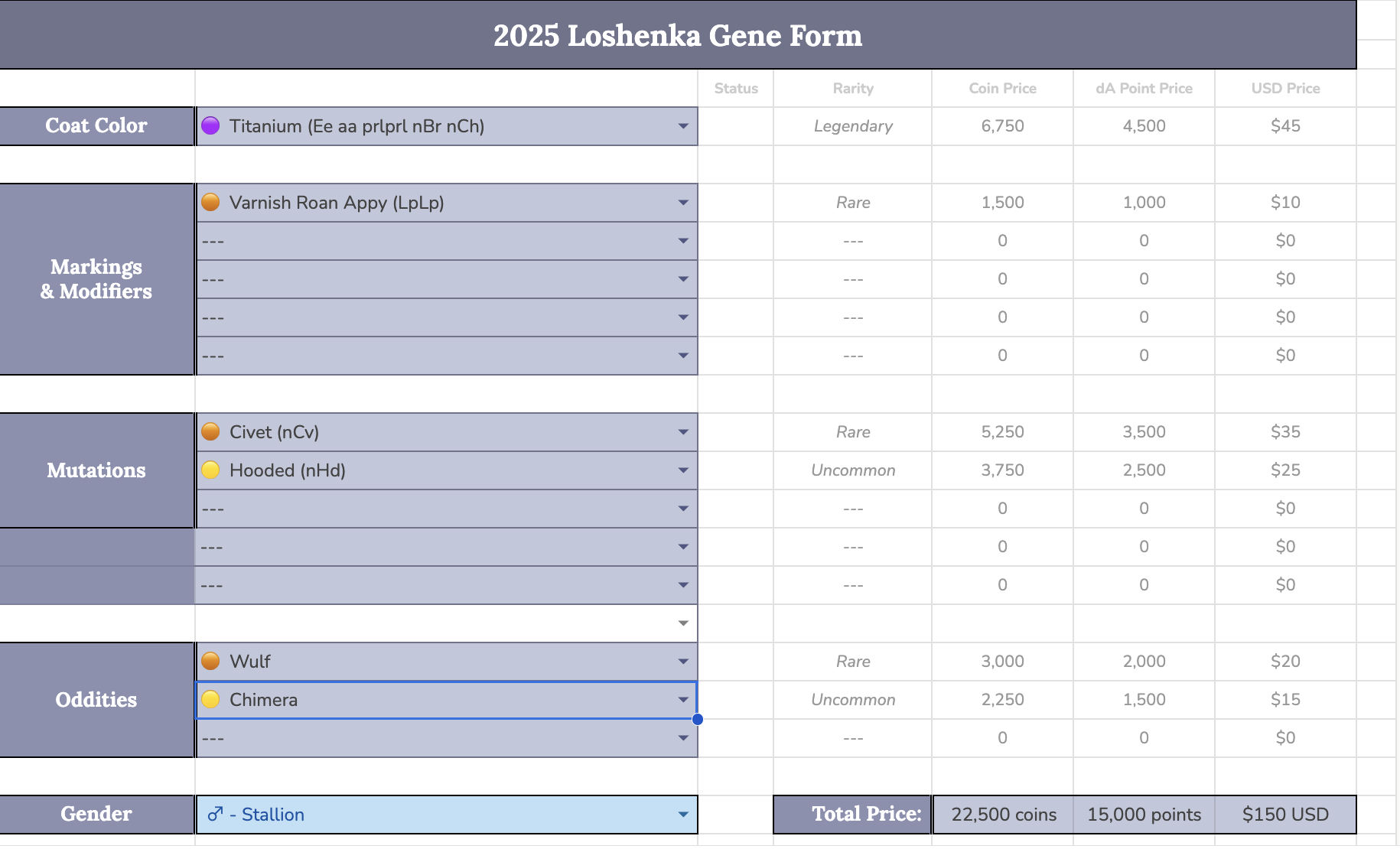 2025 Loshenka Gene Form

| | | Status | Rarity | Coin Price | dA Point Price | USD Price |
|---|---|---|---|---|---|---|
| Coat Color | Titanium (Ee aa prlprl nBr nCh) | | Legendary | 6,750 | 4,500 | $45 |
| Markings & Modifiers | Varnish Roan Appy (LpLp) | | Rare | 1,500 | 1,000 | $10 |
| | --- | | --- | 0 | 0 | $0 |
| | --- | | --- | 0 | 0 | $0 |
| | --- | | --- | 0 | 0 | $0 |
| | --- | | --- | 0 | 0 | $0 |
| Mutations | Civet (nCv) | | Rare | 5,250 | 3,500 | $35 |
| | Hooded (nHd) | | Uncommon | 3,750 | 2,500 | $25 |
| | --- | | --- | 0 | 0 | $0 |
| | --- | | --- | 0 | 0 | $0 |
| | --- | | --- | 0 | 0 | $0 |
| Oddities | Wulf | | Rare | 3,000 | 2,000 | $20 |
| | Chimera | | Uncommon | 2,250 | 1,500 | $15 |
| | --- | | --- | 0 | 0 | $0 |
| Gender | ♂ - Stallion | | Total Price: | 22,500 coins | 15,000 points | $150 USD |